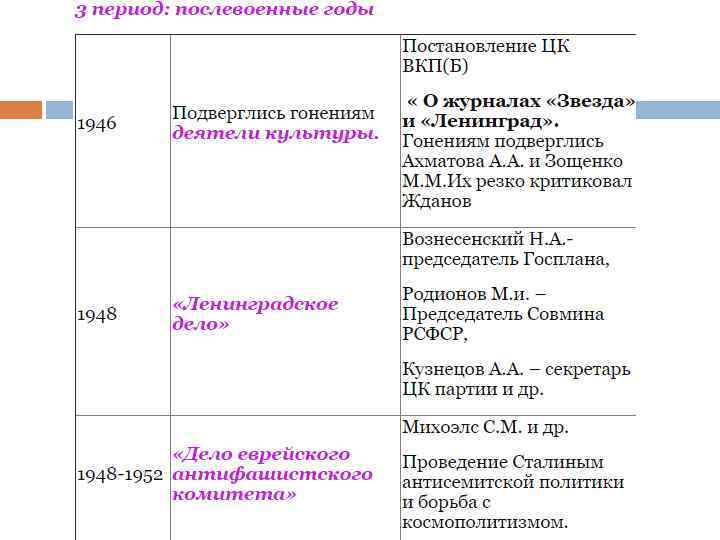 3 период: послевоенные годы

| | | |
|---|---|---|
| 1946 | Подверглись гонениям деятели культуры. | Постановление ЦК ВКП(Б) « О журналах «Звезда» и «Ленинград». Гонениям подверглись Ахматова А.А. и Зощенко М.М.Их резко критиковал Жданов |
| 1948 | «Ленинградское дело» | Вознесенский Н.А.- председатель Госплана, Родионов М.и. – Председатель Совмина РСФСР, Кузнецов А.А. – секретарь ЦК партии и др. |
| 1948-1952 | «Дело еврейского антифашистского комитета» | Михоэлс С.М. и др. Проведение Сталиным антисемитской политики и борьба с космополитизмом. |